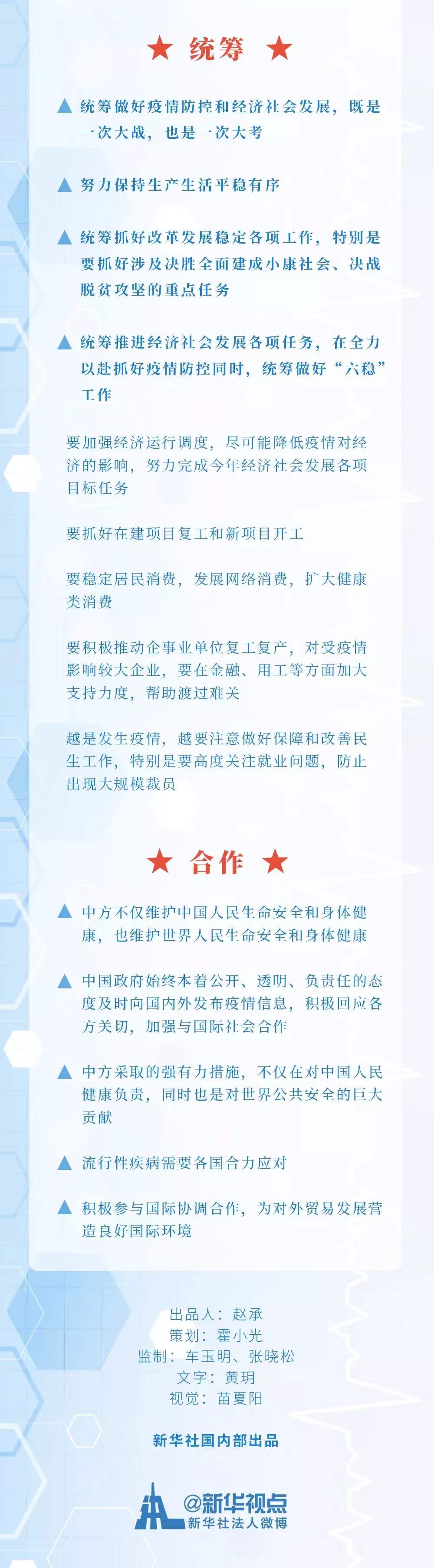 ★ 统筹 ★

▲ 统筹做好疫情防控和经济社会发展，既是一次大战，也是一次大考

▲ 努力保持生产生活平稳有序

▲ 统筹抓好改革发展稳定各项工作，特别是要抓好涉及决胜全面建成小康社会、决战脱贫攻坚的重点任务

▲ 统筹推进经济社会发展各项任务，在全力以赴抓好疫情防控同时，统筹做好“六稳”工作

要加强经济运行调度，尽可能降低疫情对经济的影响，努力完成今年经济社会发展各项目标任务

要抓好在建项目复工和新项目开工

要稳定居民消费，发展网络消费，扩大健康类消费

要积极推动企事业单位复工复产，对受疫情影响较大企业，要在金融、用工等方面加大支持力度，帮助渡过难关

越是发生疫情，越要注意做好保障和改善民生工作，特别是要高度关注就业问题，防止出现大规模裁员

★ 合作 ★

▲ 中方不仅维护中国人民生命安全和身体健康，也维护世界人民生命安全和身体健康

▲ 中国政府始终本着公开、透明、负责任的态度及时向国内外发布疫情信息，积极回应各方关切，加强与国际社会合作

▲ 中方采取的强有力措施，不仅在对中国人民健康负责，同时也是对世界公共安全的巨大贡献

▲ 流行性疾病需要各国合力应对

▲ 积极参与国际协调合作，为对外贸易发展营造良好国际环境

出品人：赵承
策划：霍小光
监制：车玉明、张晓松
文字：黄玥
视觉：苗夏阳

新华社国内部出品

@新华视点
新华社法人微博